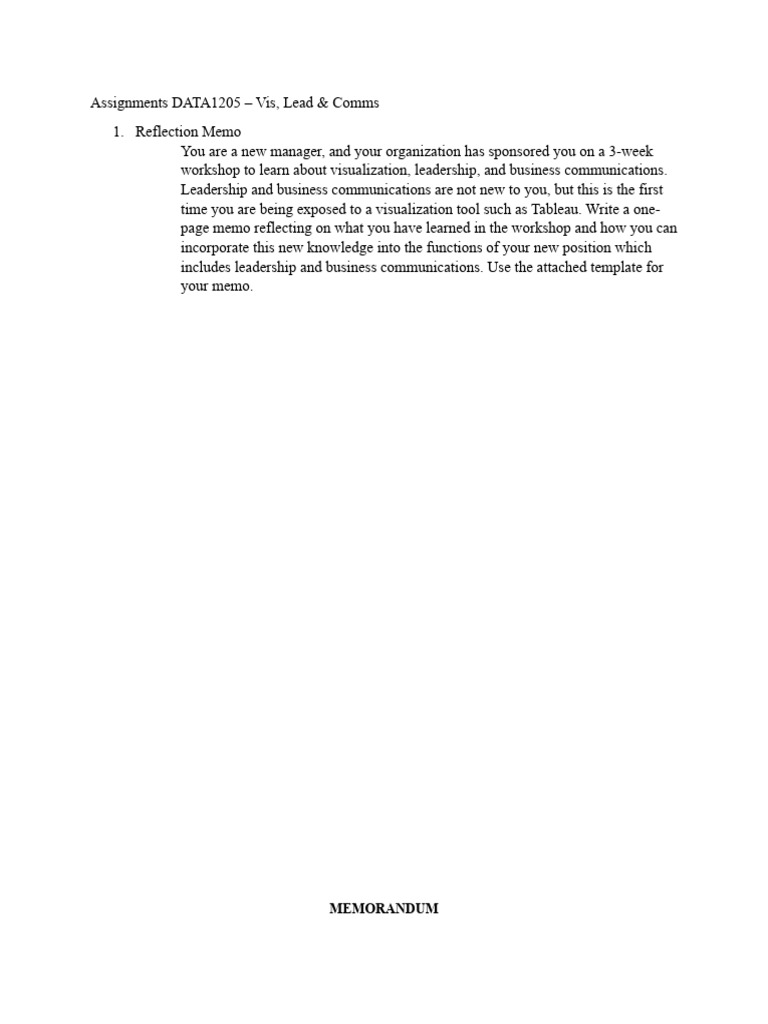 Assignments DATA1205 – Vis, Lead & Comms

1. Reflection Memo

You are a new manager, and your organization has sponsored you on a 3-week workshop to learn about visualization, leadership, and business communications. Leadership and business communications are not new to you, but this is the first time you are being exposed to a visualization tool such as Tableau. Write a one-page memo reflecting on what you have learned in the workshop and how you can incorporate this new knowledge into the functions of your new position which includes leadership and business communications. Use the attached template for your memo.

MEMORANDUM